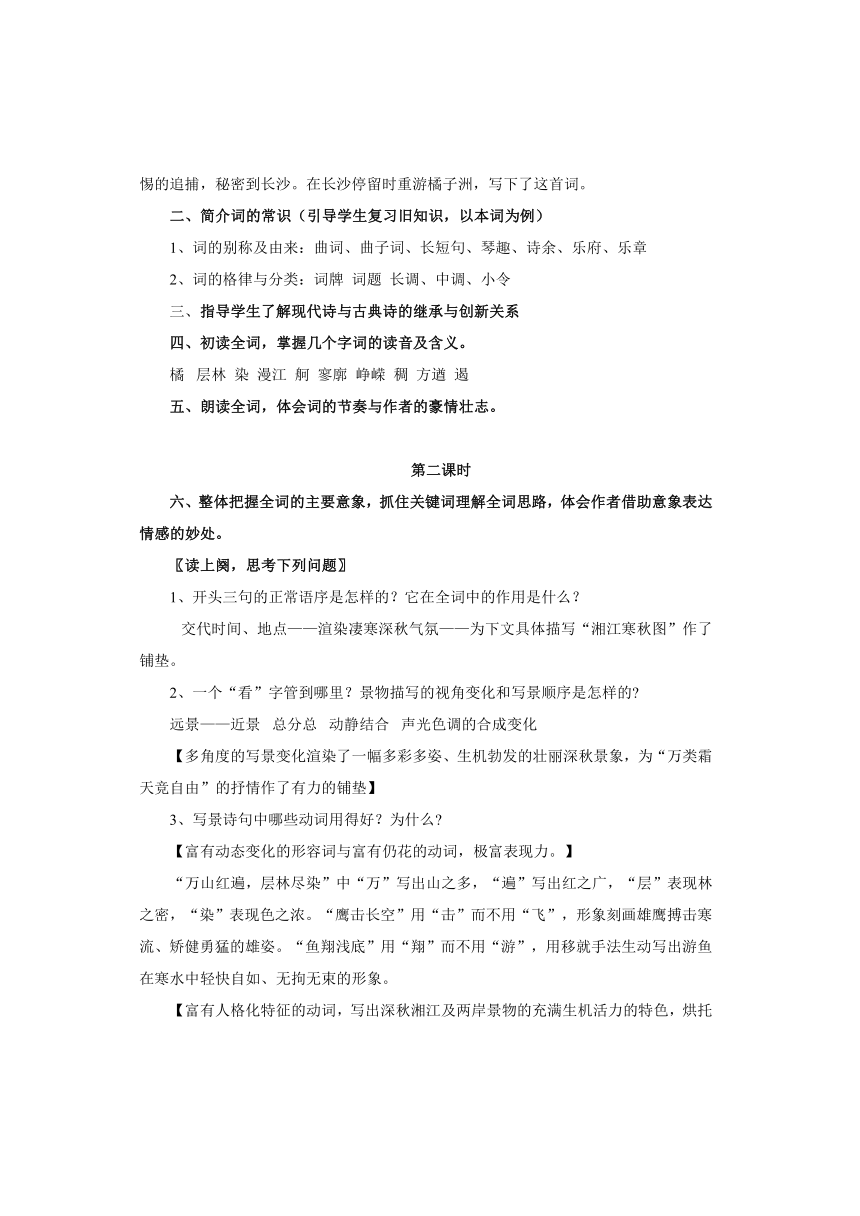 惕的追捕，秘密到长沙。在长沙停留时重游橘子洲，写下了这首词。

二、简介词的常识（引导学生复习旧知识，以本词为例）

1、词的别称及由来：曲词、曲子词、长短句、琴趣、诗余、乐府、乐章

2、词的格律与分类：词牌 词题 长调、中调、小令

三、指导学生了解现代诗与古典诗的继承与创新关系

四、初读全词，掌握几个字词的读音及含义。

橘 层林 染 漫江 舸 寥廓 峥嵘 稠 方遒 遏

五、朗读全词，体会词的节奏与作者的豪情壮志。

第二课时

六、整体把握全词的主要意象，抓住关键词理解全词思路，体会作者借助意象表达情感的妙处。

〖读上阕，思考下列问题〗

1、开头三句的正常语序是怎样的？它在全词中的作用是什么？

交代时间、地点——渲染凄寒深秋气氛——为下文具体描写“湘江寒秋图”作了铺垫。

2、一个“看”字管到哪里？景物描写的视角变化和写景顺序是怎样的?

远景——近景 总分总 动静结合 声光色调的合成变化

【多角度的写景变化渲染了一幅多彩多姿、生机勃发的壮丽深秋景象，为“万类霜天竞自由”的抒情作了有力的铺垫】

3、写景诗句中哪些动词用得好？为什么?

【富有动态变化的形容词与富有仍花的动词，极富表现力。】

“万山红遍，层林尽染”中“万”写出山之多，“遍”写出红之广，“层”表现林之密，“染”表现色之浓。“鹰击长空”用“击”而不用“飞”，形象刻画雄鹰搏击寒流、矫健勇猛的雄姿。“鱼翔浅底”用“翔”而不用“游”，用移就手法生动写出游鱼在寒水中轻快自如、无拘无束的形象。

【富有人格化特征的动词，写出深秋湘江及两岸景物的充满生机活力的特色，烘托